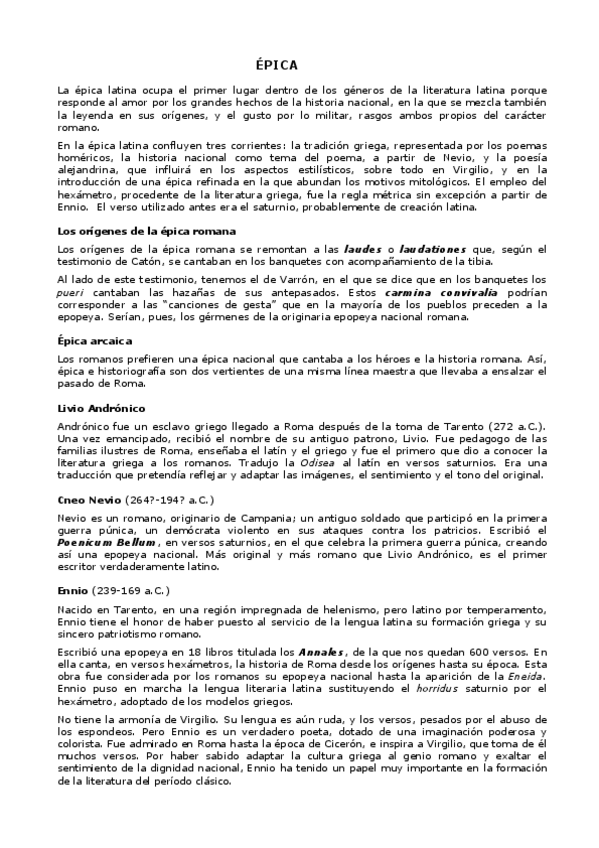 ÉPICA

La épica latina ocupa el primer lugar dentro de los géneros de la literatura latina porque responde al amor por los grandes hechos de la historia nacional, en la que se mezcla también la leyenda en sus orígenes, y el gusto por lo militar, rasgos ambos propios del carácter romano.

En la épica latina confluyen tres corrientes: la tradición griega, representada por los poemas homéricos, la historia nacional como tema del poema, a partir de Nevio, y la poesía alejandrina, que influirá en los aspectos estilísticos, sobre todo en Virgilio, y en la introducción de una épica refinada en la que abundan los motivos mitológicos. El empleo del hexámetro, procedente de la literatura griega, fue la regla métrica sin excepción a partir de Ennio. El verso utilizado antes era el saturnio, probablemente de creación latina.

Los orígenes de la épica romana

Los orígenes de la épica romana se remontan a las laudes o laudationes que, según el testimonio de Catón, se cantaban en los banquetes con acompañamiento de la tibia.

Al lado de este testimonio, tenemos el de Varrón, en el que se dice que en los banquetes los pueri cantaban las hazañas de sus antepasados. Estos carmina convivalia podrían corresponder a las "canciones de gesta" que en la mayoría de los pueblos preceden a la epopeya. Serían, pues, los gérmenes de la originaria epopeya nacional romana.

Épica arcaica

Los romanos prefieren una épica nacional que cantaba a los héroes e la historia romana. Así, épica e historiografía son dos vertientes de una misma línea maestra que llevaba a ensalzar el pasado de Roma.

Livio Andrónico

Andrónico fue un esclavo griego llegado a Roma después de la toma de Tarento (272 a.C.). Una vez emancipado, recibió el nombre de su antiguo patrono, Livio. Fue pedagogo de las familias ilustres de Roma, enseñaba el latín y el griego y fue el primero que dio a conocer la literatura griega a los romanos. Tradujo la Odisea al latín en versos saturnios. Era una traducción que pretendía reflejar y adaptar las imágenes, el sentimiento y el tono del original.

Cneo Nevio (264?-194? a.C.)

Nevio es un romano, originario de Campania; un antiguo soldado que participó en la primera guerra púnica, un demócrata violento en sus ataques contra los patricios. Escribió el Poenicum Bellum, en versos saturnios, en el que celebra la primera guerra púnica, creando así una epopeya nacional. Más original y más romano que Livio Andrónico, es el primer escritor verdaderamente latino.

Ennio (239-169 a.C.)

Nacido en Tarento, en una región impregnada de helenismo, pero latino por temperamento, Ennio tiene el honor de haber puesto al servicio de la lengua latina su formación griega y su sincero patriotismo romano.

Escribió una epopeya en 18 libros titulada los Annales, de la que nos quedan 600 versos. En ella canta, en versos hexámetros, la historia de Roma desde los orígenes hasta su época. Esta obra fue considerada por los romanos su epopeya nacional hasta la aparición de la Eneida. Ennio puso en marcha la lengua literaria latina sustituyendo el horridus saturnio por el hexámetro, adoptado de los modelos griegos.

No tiene la armonía de Virgilio. Su lengua es aún ruda, y los versos, pesados por el abuso de los espondeos. Pero Ennio es un verdadero poeta, dotado de una imaginación poderosa y colorista. Fue admirado en Roma hasta la época de Cicerón, e inspira a Virgilio, que toma de él muchos versos. Por haber sabido adaptar la cultura griega al genio romano y exaltar el sentimiento de la dignidad nacional, Ennio ha tenido un papel muy importante en la formación de la literatura del período clásico.